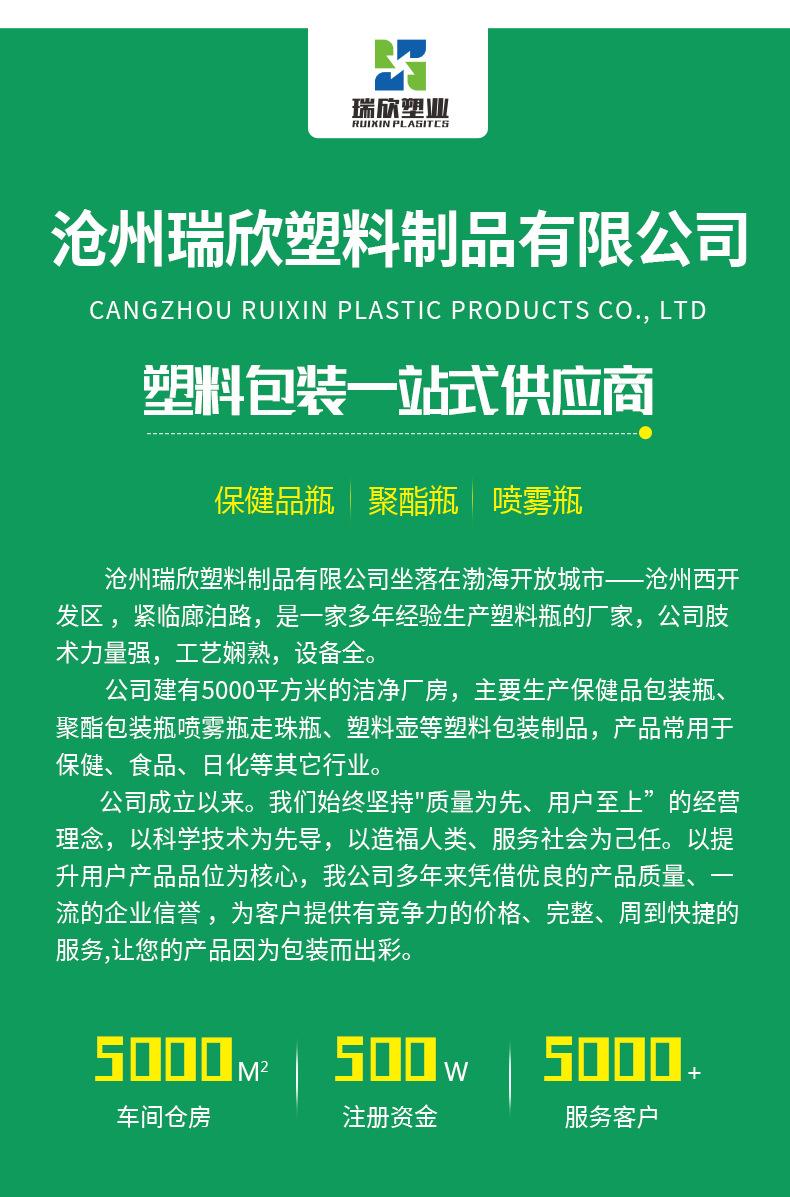 瑞欣塑业
RUIXIN PLASITCS

沧州瑞欣塑料制品有限公司

CANGZHOU RUIXIN PLASTIC PRODUCTS CO., LTD

塑料包装一站式供应商

保健品瓶 | 聚酯瓶 | 喷雾瓶

沧州瑞欣塑料制品有限公司坐落在渤海开放城市——沧州西开发区，紧临廊泊路，是一家多年经验生产塑料瓶的厂家，公司肢术力量强，工艺娴熟，设备全。

公司建有5000平方米的洁净厂房，主要生产保健品包装瓶、聚酯包装瓶喷雾瓶走珠瓶、塑料壶等塑料包装制品，产品常用于保健、食品、日化等其它行业。

公司成立以来。我们始终坚持"质量为先、用户至上”的经营理念，以科学技术为先导，以造福人类、服务社会为己任。以提升用户产品品位为核心，我公司多年来凭借优良的产品质量、一流的企业信誉，为客户提供有竞争力的价格、完整、周到快捷的服务,让您的产品因为包装而出彩。

5000 $M^2$
车间仓房

500 W
注册资金

5000 +
服务客户